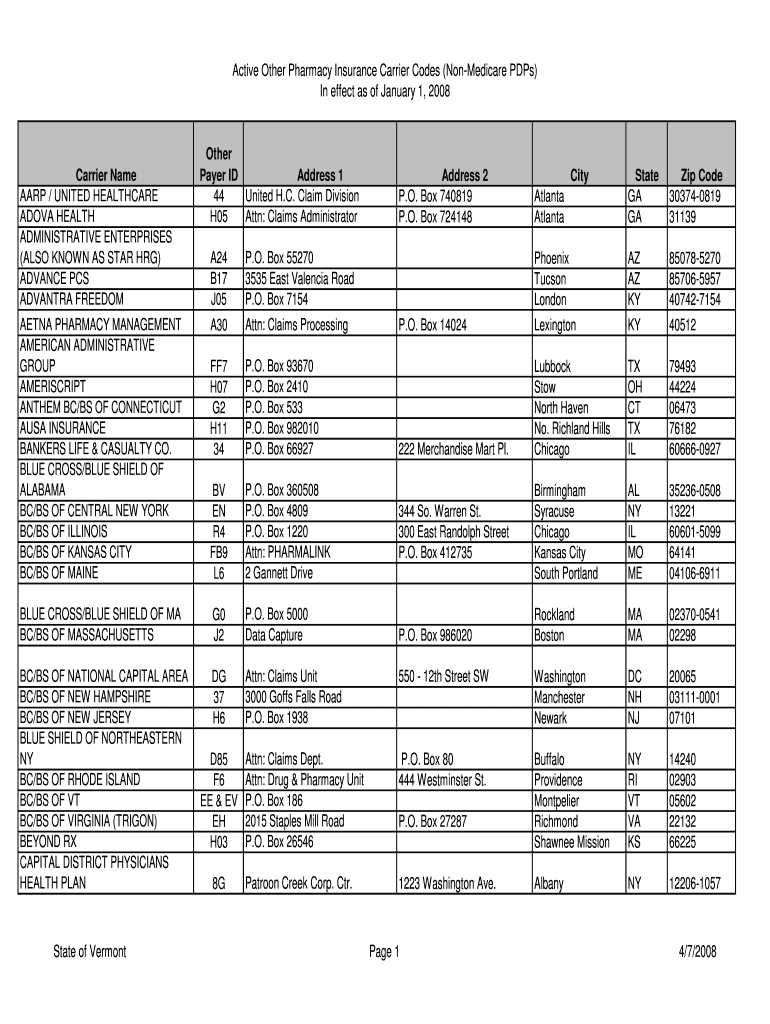 Active Other Pharmacy Insurance Carrier Codes (Non-Medicare PDPs)
In effect as of January 1, 2008

| Carrier Name | Other Payer ID | Address 1 | Address 2 | City | State | Zip Code |
|---|---|---|---|---|---|---|
| AARP / UNITED HEALTHCARE | 44 | United H.C. Claim Division | P.O. Box 740819 | Atlanta | GA | 30374-0819 |
| ADOVA HEALTH | H05 | Attn: Claims Administrator | P.O. Box 724148 | Atlanta | GA | 31139 |
| ADMINISTRATIVE ENTERPRISES (ALSO KNOWN AS STAR HRG) | A24 | P.O. Box 55270 | | Phoenix | AZ | 85078-5270 |
| ADVANCE PCS | B17 | 3535 East Valencia Road | | Tucson | AZ | 85706-5957 |
| ADVANTRA FREEDOM | J05 | P.O. Box 7154 | | London | KY | 40742-7154 |
| AETNA PHARMACY MANAGEMENT | A30 | Attn: Claims Processing | P.O. Box 14024 | Lexington | KY | 40512 |
| AMERICAN ADMINISTRATIVE GROUP | FF7 | P.O. Box 93670 | | Lubbock | TX | 79493 |
| AMERISCRIPT | H07 | P.O. Box 2410 | | Stow | OH | 44224 |
| ANTHEM BC/BS OF CONNECTICUT | G2 | P.O. Box 533 | | North Haven | CT | 06473 |
| AUSA INSURANCE | H11 | P.O. Box 982010 | | No. Richland Hills | TX | 76182 |
| BANKERS LIFE & CASUALTY CO. | 34 | P.O. Box 66927 | 222 Merchandise Mart Pl. | Chicago | IL | 60666-0927 |
| BLUE CROSS/BLUE SHIELD OF ALABAMA | BV | P.O. Box 360508 | | Birmingham | AL | 35236-0508 |
| BC/BS OF CENTRAL NEW YORK | EN | P.O. Box 4809 | 344 So. Warren St. | Syracuse | NY | 13221 |
| BC/BS OF ILLINOIS | R4 | P.O. Box 1220 | 300 East Randolph Street | Chicago | IL | 60601-5099 |
| BC/BS OF KANSAS CITY | FB9 | Attn: PHARMALINK | P.O. Box 412735 | Kansas City | MO | 64141 |
| BC/BS OF MAINE | L6 | 2 Gannett Drive | | South Portland | ME | 04106-6911 |
| BLUE CROSS/BLUE SHIELD OF MA | G0 | P.O. Box 5000 | | Rockland | MA | 02370-0541 |
| BC/BS OF MASSACHUSETTS | J2 | Data Capture | P.O. Box 986020 | Boston | MA | 02298 |
| BC/BS OF NATIONAL CAPITAL AREA | DG | Attn: Claims Unit | 550 - 12th Street SW | Washington | DC | 20065 |
| BC/BS OF NEW HAMPSHIRE | 37 | 3000 Goffs Falls Road | | Manchester | NH | 03111-0001 |
| BC/BS OF NEW JERSEY | H6 | P.O. Box 1938 | | Newark | NJ | 07101 |
| BLUE SHIELD OF NORTHEASTERN NY | D85 | Attn: Claims Dept. | P.O. Box 80 | Buffalo | NY | 14240 |
| BC/BS OF RHODE ISLAND | F6 | Attn: Drug & Pharmacy Unit | 444 Westminster St. | Providence | RI | 02903 |
| BC/BS OF VT | EE & EV | P.O. Box 186 | | Montpelier | VT | 05602 |
| BC/BS OF VIRGINIA (TRIGON) | EH | 2015 Staples Mill Road | P.O. Box 27287 | Richmond | VA | 22132 |
| BEYOND RX | H03 | P.O. Box 26546 | | Shawnee Mission | KS | 66225 |
| CAPITAL DISTRICT PHYSICIANS HEALTH PLAN | 8G | Patroon Creek Corp. Ctr. | 1223 Washington Ave. | Albany | NY | 12206-1057 |

State of Vermont Page 1 4/7/2008